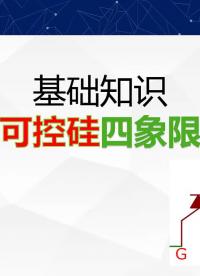 基础知识
可控硅四象限

G